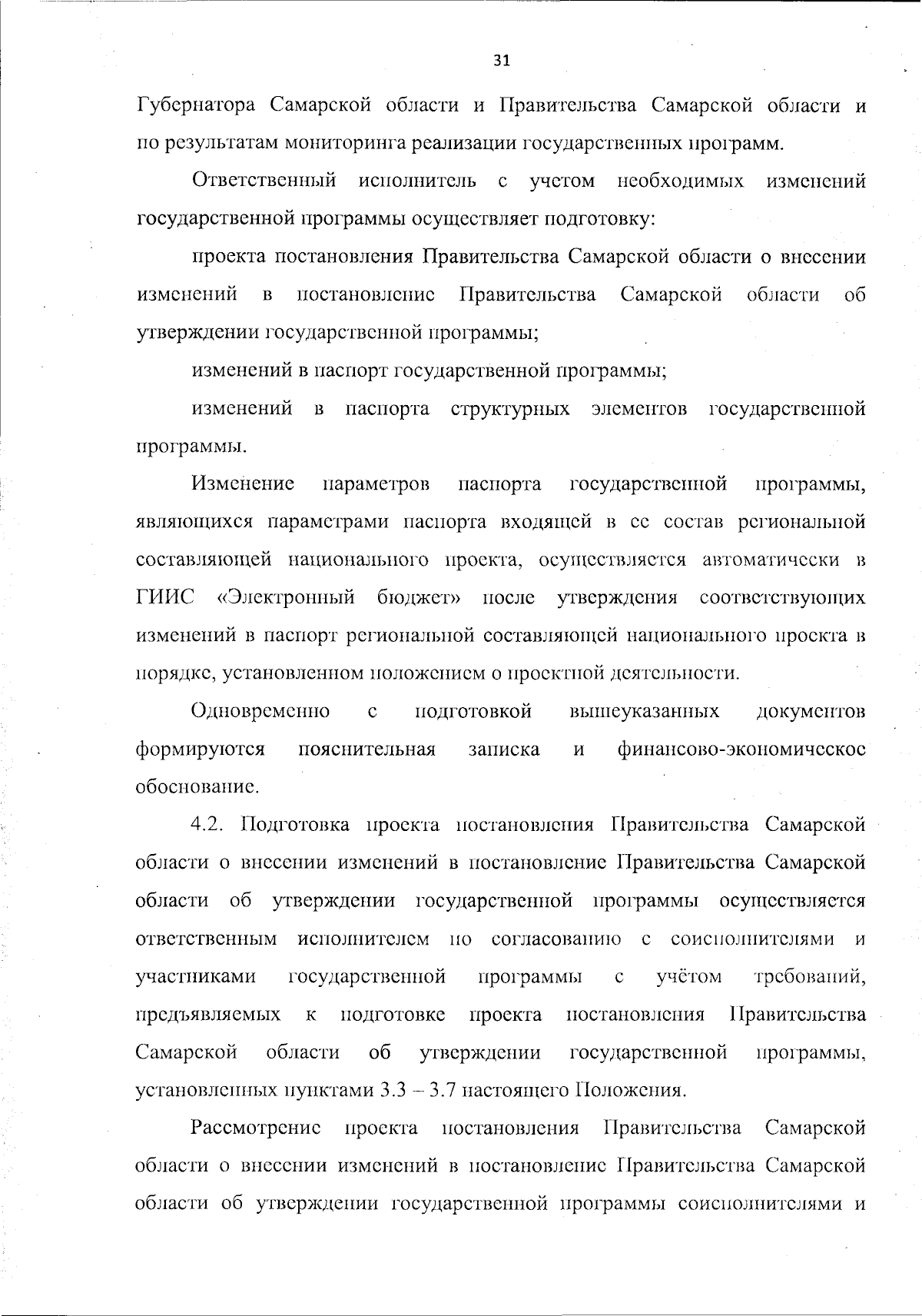 31

Губернатора Самарской области и Правительства Самарской области и по результатам мониторинга реализации государственных программ.

Ответственный исполнитель с учетом необходимых изменений государственной программы осуществляет подготовку:

проекта постановления Правительства Самарской области о внесении изменений в постановление Правительства Самарской области об утверждении государственной программы;

изменений в паспорт государственной программы;

изменений в паспорта структурных элементов государственной программы.

Изменение параметров паспорта государственной программы, являющихся параметрами паспорта входящей в ее состав региональной составляющей национального проекта, осуществляется автоматически в ГИИС «Электронный бюджет» после утверждения соответствующих изменений в паспорт региональной составляющей национального проекта в порядке, установленном положением о проектной деятельности.

Одновременно с подготовкой вышеуказанных документов формируются пояснительная записка и финансово-экономическое обоснование.

4.2. Подготовка проекта постановления Правительства Самарской области о внесении изменений в постановление Правительства Самарской области об утверждении государственной программы осуществляется ответственным исполнителем по согласованию с соисполнителями и участниками государственной программы с учётом требований, предъявляемых к подготовке проекта постановления Правительства Самарской области об утверждении государственной программы, установленных пунктами 3.3 – 3.7 настоящего Положения.

Рассмотрение проекта постановления Правительства Самарской области о внесении изменений в постановление Правительства Самарской области об утверждении государственной программы соисполнителями и